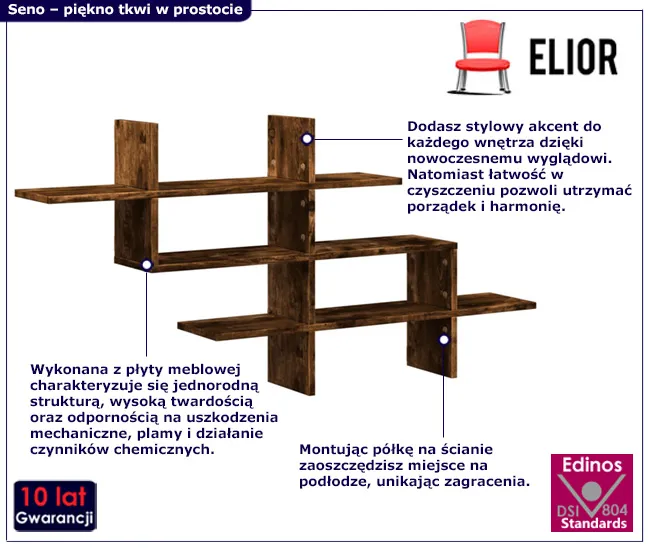 Seno – piękno tkwi w prostocie

ELIOR

Dodasz stylowy akcent do każdego wnętrza dzięki nowoczesnemu wyglądowi. Natomiast łatwość w czyszczeniu pozwoli utrzymać porządek i harmonię.

Wykonana z płyty meblowej charakteryzuje się jednorodną strukturą, wysoką twardością oraz odpornością na uszkodzenia mechaniczne, plamy i działanie czynników chemicznych.

Montując półkę na ścianie zaoszczędzisz miejsce na podłodze, unikając zagracenia.

10 lat
Gwarancji

Edinos
DSI 804
Standards